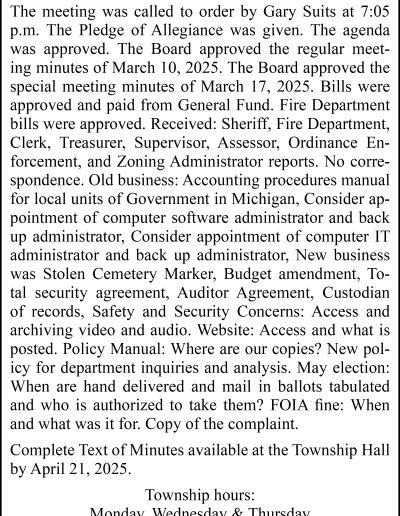 The meeting was called to order by Gary Suits at 7:05 p.m. The Pledge of Allegiance was given. The agenda was approved. The Board approved the regular meeting minutes of March 10, 2025. The Board approved the special meeting minutes of March 17, 2025. Bills were approved and paid from General Fund. Fire Department bills were approved. Received: Sheriff, Fire Department, Clerk, Treasurer, Supervisor, Assessor, Ordinance Enforcement, and Zoning Administrator reports. No correspondence. Old business: Accounting procedures manual for local units of Government in Michigan, Consider appointment of computer software administrator and back up administrator, Consider appointment of computer IT administrator and back up administrator, New business was Stolen Cemetery Marker, Budget amendment, Total security agreement, Auditor Agreement, Custodian of records, Safety and Security Concerns: Access and archiving video and audio. Website: Access and what is posted. Policy Manual: Where are our copies? New policy for department inquiries and analysis. May election: When are hand delivered and mail in ballots tabulated and who is authorized to take them? FOIA fine: When and what was it for. Copy of the complaint.

Complete Text of Minutes available at the Township Hall by April 21, 2025.

Township hours:
Monday, Wednesday & Thursday